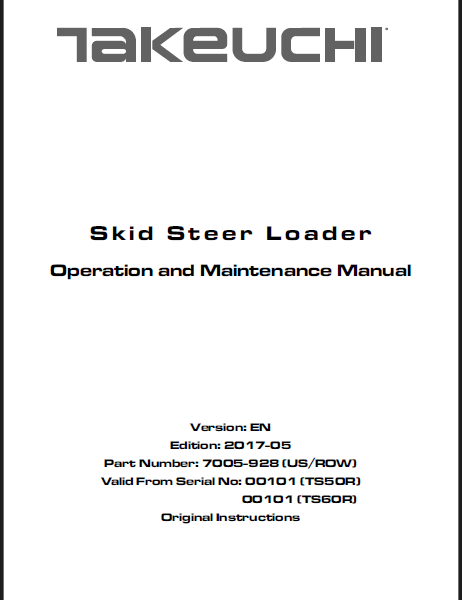 TAKEUCHI

Skid Steer Loader

Operation and Maintenance Manual

Version: EN
Edition: 2017-05
Part Number: 7005-928 (US/ROW)
Valid From Serial No: 00101 (TS50R)
00101 (TS60R)
Original Instructions